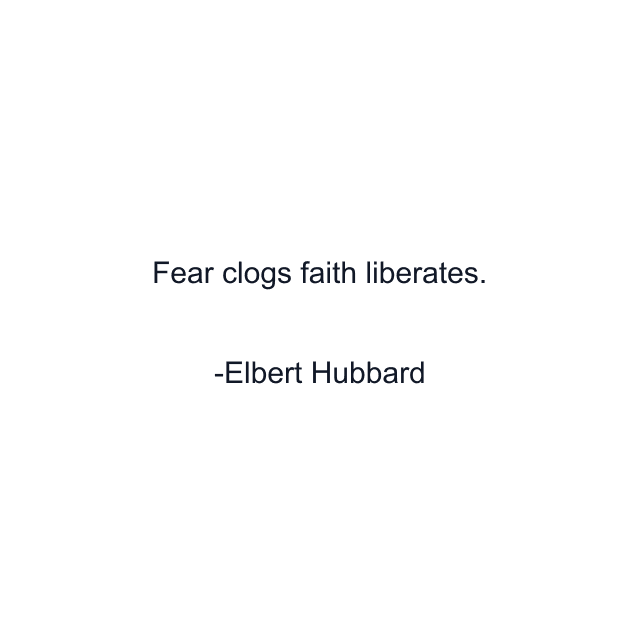 Fear clogs faith liberates.

-Elbert Hubbard